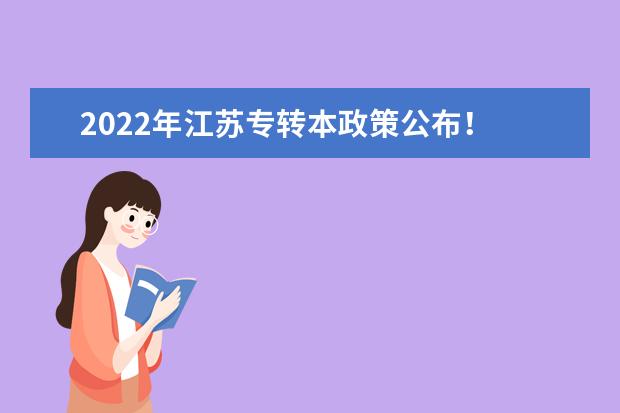 2022年江苏专转本政策公布！